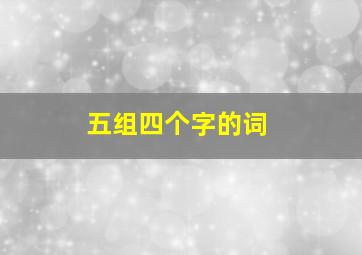 五组四个字的词